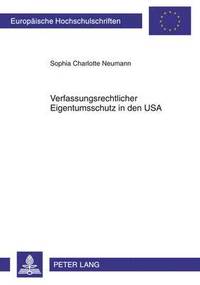 Europäische Hochschulschriften

Sophia Charlotte Neumann

Verfassungsrechtlicher Eigentumsschutz in den USA

PETER LANG